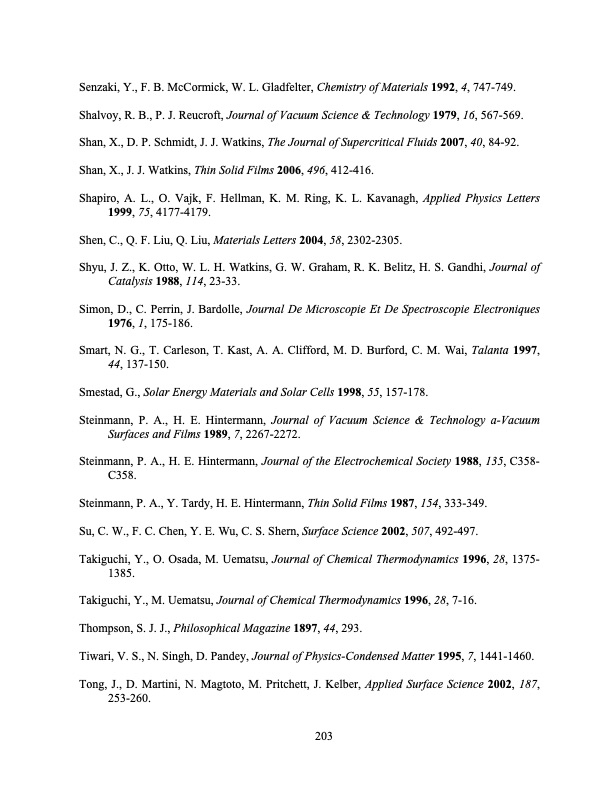 Senzaki, Y., F. B. McCormick, W. L. Gladfelter, Chemistry of Materials 1992, 4, 747-749.

Shalvoy, R. B., P. J. Reucroft, Journal of Vacuum Science & Technology 1979, 16, 567-569.

Shan, X., D. P. Schmidt, J. J. Watkins, The Journal of Supercritical Fluids 2007, 40, 84-92.

Shan, X., J. J. Watkins, Thin Solid Films 2006, 496, 412-416.

Shapiro, A. L., O. Vajk, F. Hellman, K. M. Ring, K. L. Kavanagh, Applied Physics Letters 1999, 75, 4177-4179.

Shen, C., Q. F. Liu, Q. Liu, Materials Letters 2004, 58, 2302-2305.

Shyu, J. Z., K. Otto, W. L. H. Watkins, G. W. Graham, R. K. Belitz, H. S. Gandhi, Journal of Catalysis 1988, 114, 23-33.

Simon, D., C. Perrin, J. Bardolle, Journal De Microscopie Et De Spectroscopie Electroniques 1976, 1, 175-186.

Smart, N. G., T. Carleson, T. Kast, A. A. Clifford, M. D. Burford, C. M. Wai, Talanta 1997, 44, 137-150.

Smestad, G., Solar Energy Materials and Solar Cells 1998, 55, 157-178.

Steinmann, P. A., H. E. Hintermann, Journal of Vacuum Science & Technology a-Vacuum Surfaces and Films 1989, 7, 2267-2272.

Steinmann, P. A., H. E. Hintermann, Journal of the Electrochemical Society 1988, 135, C358-C358.

Steinmann, P. A., Y. Tardy, H. E. Hintermann, Thin Solid Films 1987, 154, 333-349.

Su, C. W., F. C. Chen, Y. E. Wu, C. S. Shern, Surface Science 2002, 507, 492-497.

Takiguchi, Y., O. Osada, M. Uematsu, Journal of Chemical Thermodynamics 1996, 28, 1375-1385.

Takiguchi, Y., M. Uematsu, Journal of Chemical Thermodynamics 1996, 28, 7-16.

Thompson, S. J. J., Philosophical Magazine 1897, 44, 293.

Tiwari, V. S., N. Singh, D. Pandey, Journal of Physics-Condensed Matter 1995, 7, 1441-1460.

Tong, J., D. Martini, N. Magtoto, M. Pritchett, J. Kelber, Applied Surface Science 2002, 187, 253-260.

203